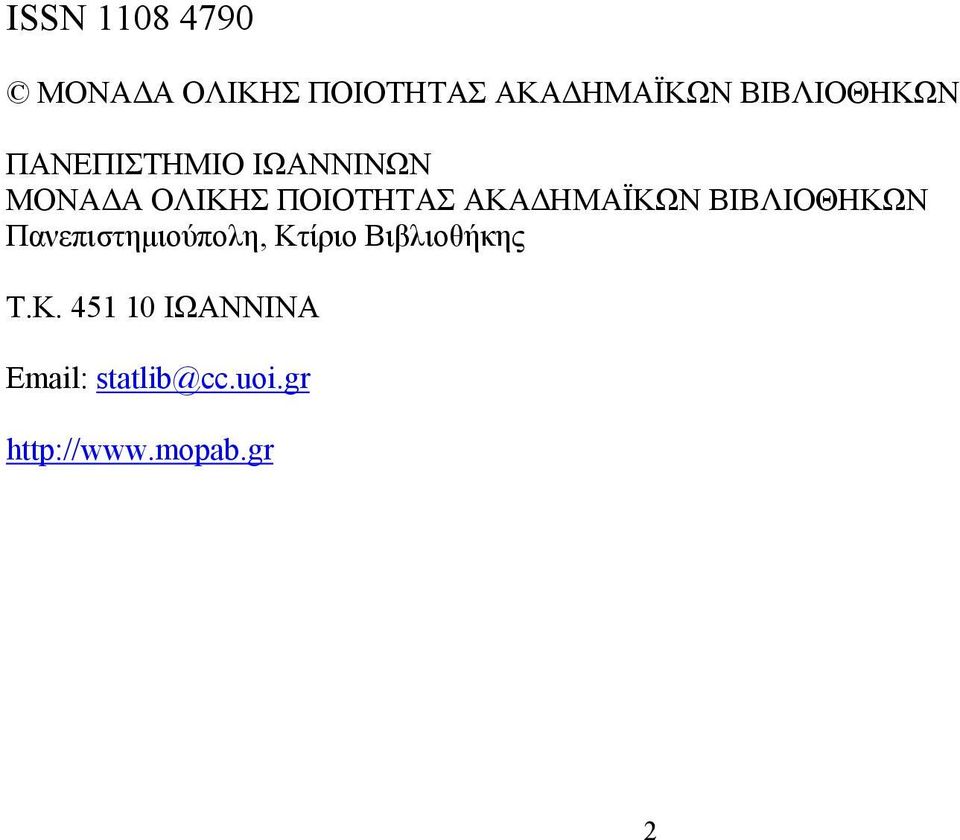 ISSN 1108 4790

© ΜΟΝΑΔΑ ΟΛΙΚΗΣ ΠΟΙΟΤΗΤΑΣ ΑΚΑΔΗΜΑΪΚΩΝ ΒΙΒΛΙΟΘΗΚΩΝ

ΠΑΝΕΠΙΣΤΗΜΙΟ ΙΩΑΝΝΙΝΩΝ
ΜΟΝΑΔΑ ΟΛΙΚΗΣ ΠΟΙΟΤΗΤΑΣ ΑΚΑΔΗΜΑΪΚΩΝ ΒΙΒΛΙΟΘΗΚΩΝ
Πανεπιστημιούπολη, Κτίριο Βιβλιοθήκης

Τ.Κ. 451 10 ΙΩΑΝΝΙΝΑ

Email: statlib@cc.uoi.gr

http://www.mopab.gr

2